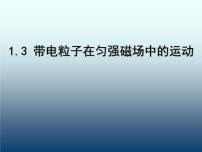 1.3 带电粒子在匀强磁场中的运动